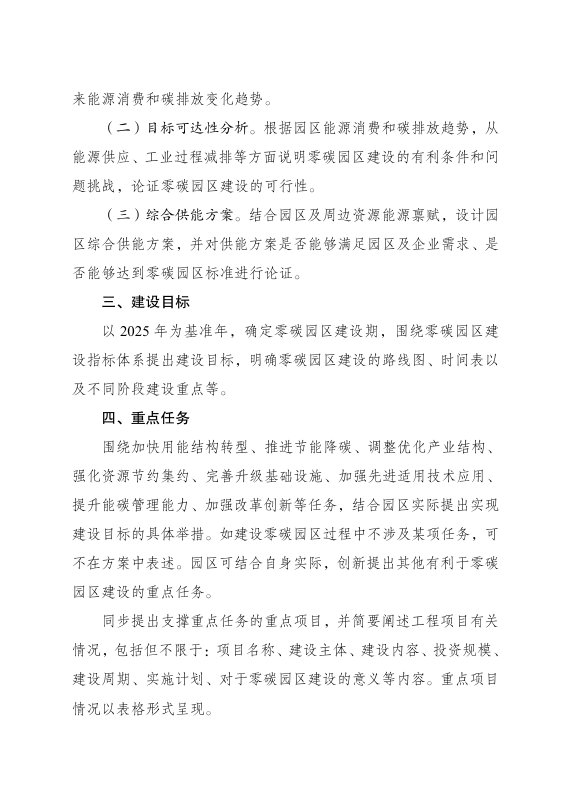 来能源消费和碳排放变化趋势。

（二）目标可达性分析。根据园区能源消费和碳排放趋势，从能源供应、工业过程减排等方面说明零碳园区建设的有利条件和问题挑战，论证零碳园区建设的可行性。

（三）综合供能方案。结合园区及周边资源能源禀赋，设计园区综合供能方案，并对供能方案是否能够满足园区及企业需求、是否能够达到零碳园区标准进行论证。

三、建设目标

以 2025 年为基准年，确定零碳园区建设期，围绕零碳园区建设指标体系提出建设目标，明确零碳园区建设的路线图、时间表以及不同阶段建设重点等。

四、重点任务

围绕加快用能结构转型、推进节能降碳、调整优化产业结构、强化资源节约集约、完善升级基础设施、加强先进适用技术应用、提升能碳管理能力、加强改革创新等任务，结合园区实际提出实现建设目标的具体举措。如建设零碳园区过程中不涉及某项任务，可不在方案中表述。园区可结合自身实际，创新提出其他有利于零碳园区建设的重点任务。

同步提出支撑重点任务的重点项目，并简要阐述工程项目有关情况，包括但不限于：项目名称、建设主体、建设内容、投资规模、建设周期、实施计划、对于零碳园区建设的意义等内容。重点项目情况以表格形式呈现。